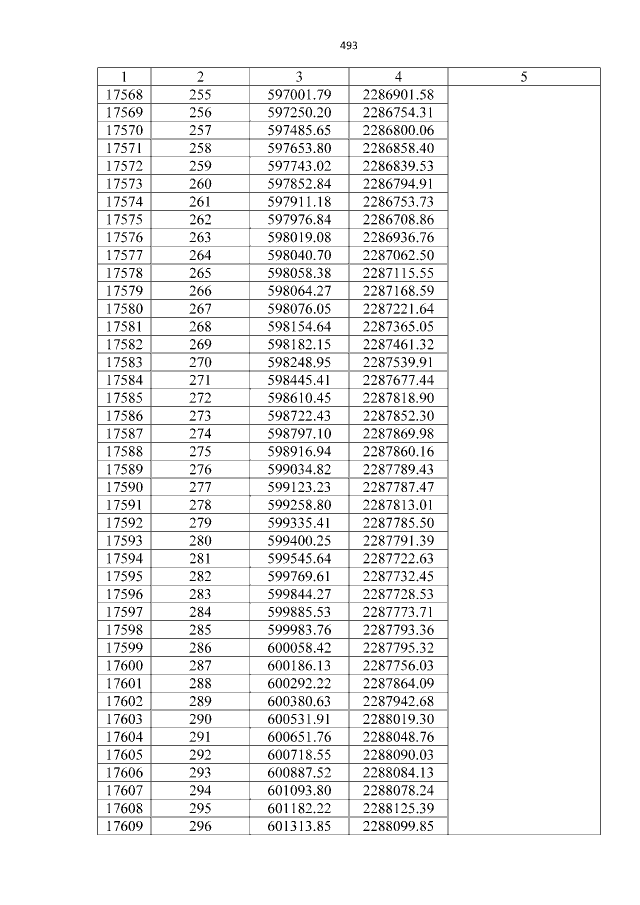 493

| 1 | 2 | 3 | 4 | 5 |
|---|---|---|---|---|
| 17568 | 255 | 597001.79 | 2286901.58 | |
| 17569 | 256 | 597250.20 | 2286754.31 | |
| 17570 | 257 | 597485.65 | 2286800.06 | |
| 17571 | 258 | 597653.80 | 2286858.40 | |
| 17572 | 259 | 597743.02 | 2286839.53 | |
| 17573 | 260 | 597852.84 | 2286794.91 | |
| 17574 | 261 | 597911.18 | 2286753.73 | |
| 17575 | 262 | 597976.84 | 2286708.86 | |
| 17576 | 263 | 598019.08 | 2286936.76 | |
| 17577 | 264 | 598040.70 | 2287062.50 | |
| 17578 | 265 | 598058.38 | 2287115.55 | |
| 17579 | 266 | 598064.27 | 2287168.59 | |
| 17580 | 267 | 598076.05 | 2287221.64 | |
| 17581 | 268 | 598154.64 | 2287365.05 | |
| 17582 | 269 | 598182.15 | 2287461.32 | |
| 17583 | 270 | 598248.95 | 2287539.91 | |
| 17584 | 271 | 598445.41 | 2287677.44 | |
| 17585 | 272 | 598610.45 | 2287818.90 | |
| 17586 | 273 | 598722.43 | 2287852.30 | |
| 17587 | 274 | 598797.10 | 2287869.98 | |
| 17588 | 275 | 598916.94 | 2287860.16 | |
| 17589 | 276 | 599034.82 | 2287789.43 | |
| 17590 | 277 | 599123.23 | 2287787.47 | |
| 17591 | 278 | 599258.80 | 2287813.01 | |
| 17592 | 279 | 599335.41 | 2287785.50 | |
| 17593 | 280 | 599400.25 | 2287791.39 | |
| 17594 | 281 | 599545.64 | 2287722.63 | |
| 17595 | 282 | 599769.61 | 2287732.45 | |
| 17596 | 283 | 599844.27 | 2287728.53 | |
| 17597 | 284 | 599885.53 | 2287773.71 | |
| 17598 | 285 | 599983.76 | 2287793.36 | |
| 17599 | 286 | 600058.42 | 2287795.32 | |
| 17600 | 287 | 600186.13 | 2287756.03 | |
| 17601 | 288 | 600292.22 | 2287864.09 | |
| 17602 | 289 | 600380.63 | 2287942.68 | |
| 17603 | 290 | 600531.91 | 2288019.30 | |
| 17604 | 291 | 600651.76 | 2288048.76 | |
| 17605 | 292 | 600718.55 | 2288090.03 | |
| 17606 | 293 | 600887.52 | 2288084.13 | |
| 17607 | 294 | 601093.80 | 2288078.24 | |
| 17608 | 295 | 601182.22 | 2288125.39 | |
| 17609 | 296 | 601313.85 | 2288099.85 | |